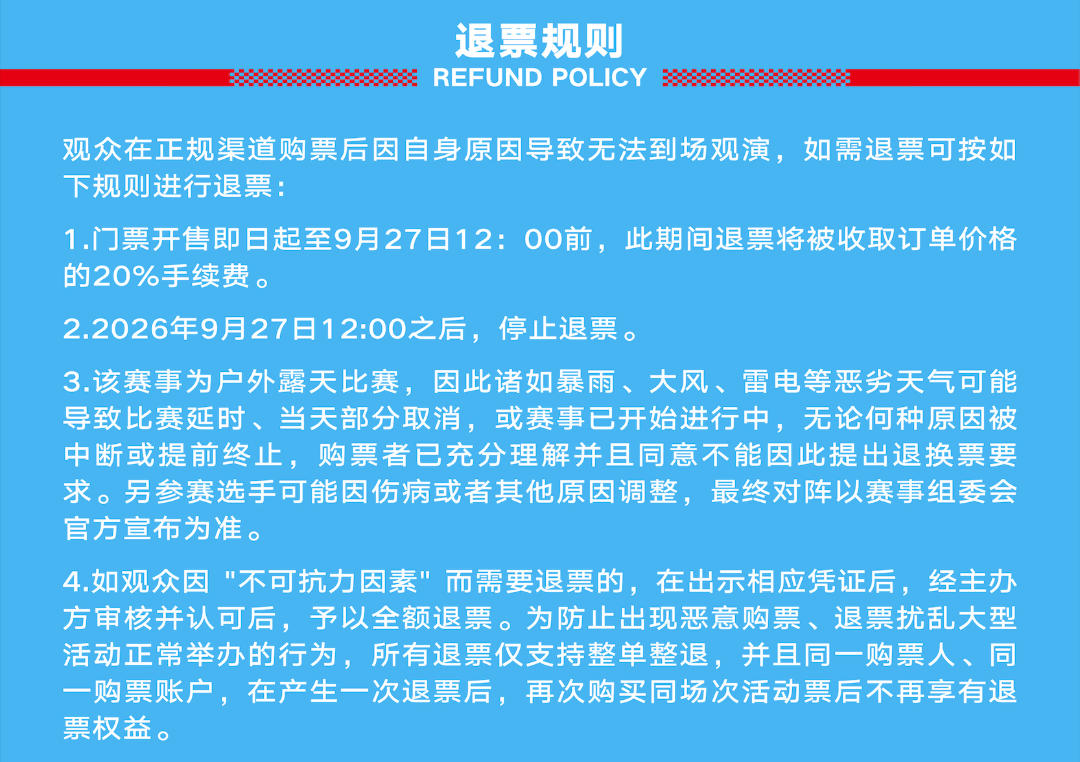 退票规则
REFUND POLICY

观众在正规渠道购票后因自身原因导致无法到场观演，如需退票可按如下规则进行退票：

1.门票开售即日起至9月27日12：00前，此期间退票将被收取订单价格的20%手续费。

2.2026年9月27日12:00之后，停止退票。

3.该赛事为户外露天比赛，因此诸如暴雨、大风、雷电等恶劣天气可能导致比赛延时、当天部分取消，或赛事已开始进行中，无论何种原因被中断或提前终止，购票者已充分理解并且同意不能因此提出退换票要求。另参赛选手可能因伤病或者其他原因调整，最终对阵以赛事组委会官方宣布为准。

4.如观众因“不可抗力因素”而需要退票的，在出示相应凭证后，经主办方审核并认可后，予以全额退票。为防止出现恶意购票、退票扰乱大型活动正常举办的行为，所有退票仅支持整单整退，并且同一购票人、同一购票账户，在产生一次退票后，再次购买同场次活动票后不再享有退票权益。